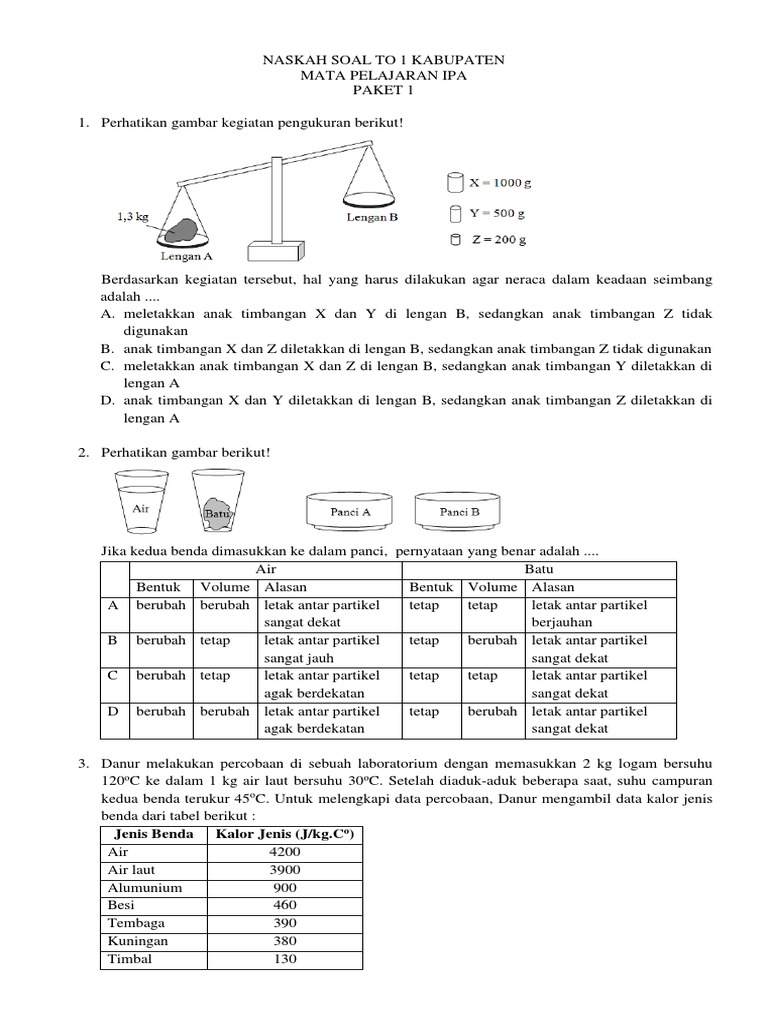 NASKAH SOAL TO 1 KABUPATEN
MATA PELAJARAN IPA
PAKET 1

1. Perhatikan gambar kegiatan pengukuran berikut!

1,3 kg
Lengan A
Lengan B
X = 1000 g
Y = 500 g
Z = 200 g

Berdasarkan kegiatan tersebut, hal yang harus dilakukan agar neraca dalam keadaan seimbang adalah ....
A. meletakkan anak timbangan X dan Y di lengan B, sedangkan anak timbangan Z tidak digunakan
B. anak timbangan X dan Z diletakkan di lengan B, sedangkan anak timbangan Z tidak digunakan
C. meletakkan anak timbangan X dan Z di lengan B, sedangkan anak timbangan Y diletakkan di lengan A
D. anak timbangan X dan Y diletakkan di lengan B, sedangkan anak timbangan Z diletakkan di lengan A

2. Perhatikan gambar berikut!

Air
Batu
Panci A
Panci B

Jika kedua benda dimasukkan ke dalam panci, pernyataan yang benar adalah ....

| | Air | | | Batu | | |
|---|---|---|---|---|---|---|
| | Bentuk | Volume | Alasan | Bentuk | Volume | Alasan |
| A | berubah | berubah | letak antar partikel sangat dekat | tetap | tetap | letak antar partikel berjauhan |
| B | berubah | tetap | letak antar partikel sangat jauh | tetap | berubah | letak antar partikel sangat dekat |
| C | berubah | tetap | letak antar partikel agak berdekatan | tetap | tetap | letak antar partikel sangat dekat |
| D | berubah | berubah | letak antar partikel agak berdekatan | tetap | berubah | letak antar partikel sangat dekat |

3. Danur melakukan percobaan di sebuah laboratorium dengan memasukkan 2 kg logam bersuhu 120ºC ke dalam 1 kg air laut bersuhu 30ºC. Setelah diaduk-aduk beberapa saat, suhu campuran kedua benda terukur 45ºC. Untuk melengkapi data percobaan, Danur mengambil data kalor jenis benda dari tabel berikut :

| Jenis Benda | Kalor Jenis (J/kg.Cº) |
|---|---|
| Air | 4200 |
| Air laut | 3900 |
| Alumunium | 900 |
| Besi | 460 |
| Tembaga | 390 |
| Kuningan | 380 |
| Timbal | 130 |